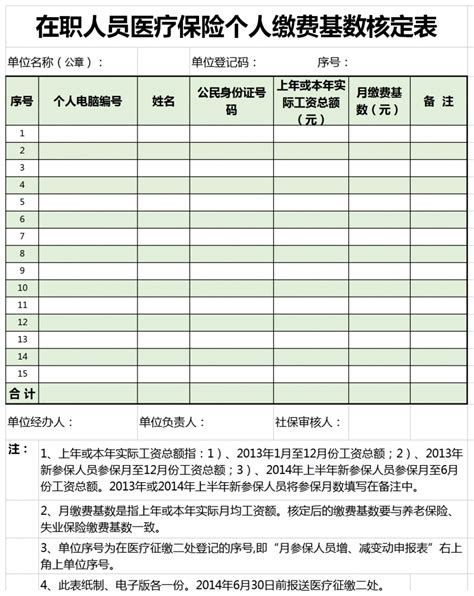 在职人员医疗保险个人缴费基数核定表

单位名称（公章）：　　单位登记码：　　序号：

| 序号 | 个人电脑编号 | 姓名 | 公民身份证号码 | 上年或本年实际工资总额（元） | 月缴费基数（元） | 备 注 |
|---|---|---|---|---|---|---|
| 1 | | | | | | |
| 2 | | | | | | |
| 3 | | | | | | |
| 4 | | | | | | |
| 5 | | | | | | |
| 6 | | | | | | |
| 7 | | | | | | |
| 8 | | | | | | |
| 9 | | | | | | |
| 10 | | | | | | |
| 11 | | | | | | |
| 12 | | | | | | |
| 13 | | | | | | |
| 14 | | | | | | |
| 15 | | | | | | |
| 合 计 | | | | | | |

单位经办人：　　单位负责人：　　社保审核人：

注：
1、上年或本年实际工资总额指：1）、2013年1月至12月份工资总额；2）、2013年新参保人员参保月至12月份工资总额；3）、2014年上半年新参保人员参保月至6月份工资总额。2013年或2014年上半年新参保人员将参保月数填写在备注中。

2、月缴费基数是指上年或本年实际月均工资额。核定后的缴费基数要与养老保险、失业保险缴费基数一致。

3、单位序号为在医疗征缴二处登记的序号,即“月参保人员增、减变动申报表”右上角上单位序号。

4、此表纸制、电子版各一份。2014年6月30日前报送医疗征缴二处。